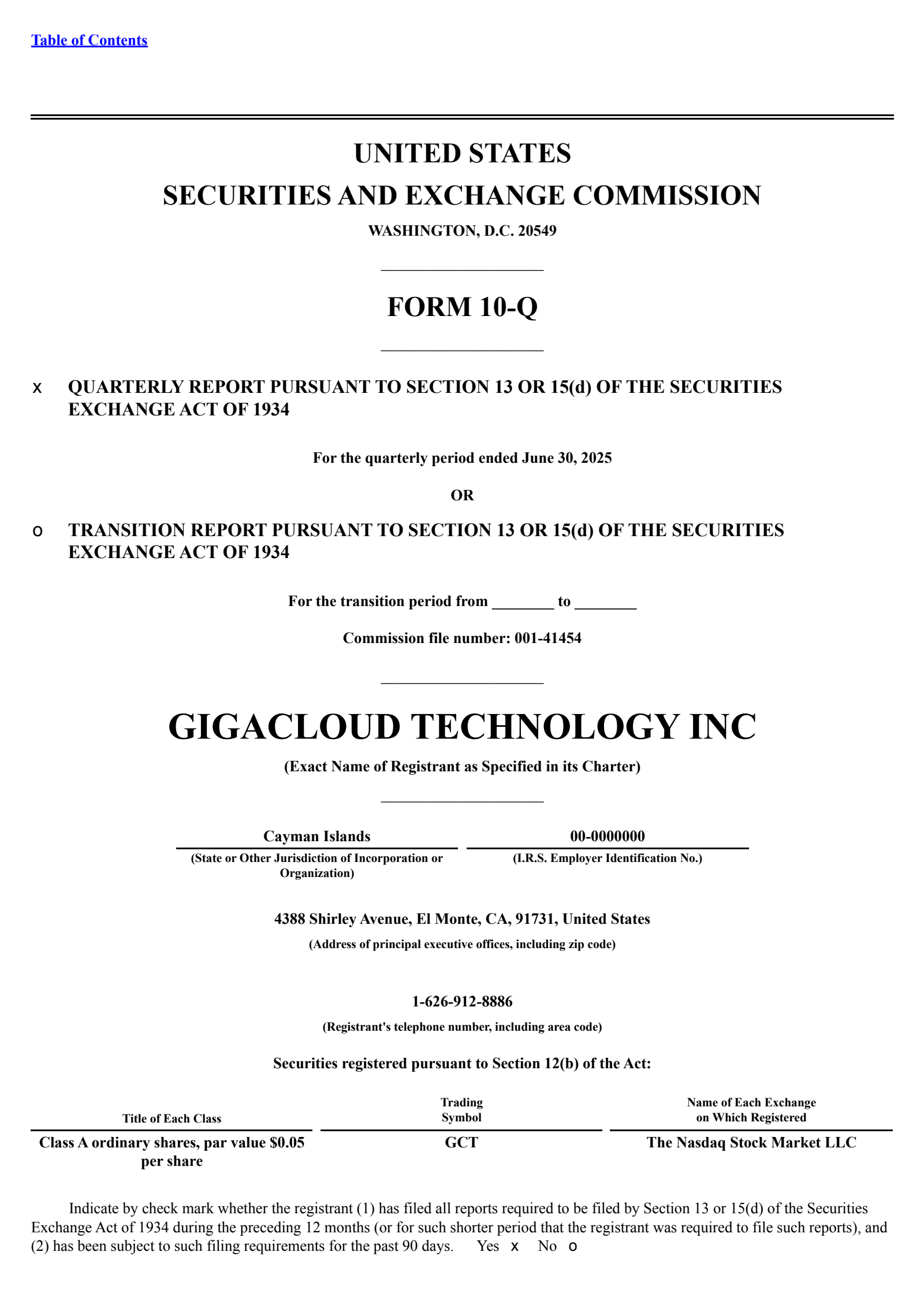 Table of Contents

UNITED STATES
SECURITIES AND EXCHANGE COMMISSION
WASHINGTON, D.C. 20549

FORM 10-Q

x QUARTERLY REPORT PURSUANT TO SECTION 13 OR 15(d) OF THE SECURITIES EXCHANGE ACT OF 1934

For the quarterly period ended June 30, 2025

OR

o TRANSITION REPORT PURSUANT TO SECTION 13 OR 15(d) OF THE SECURITIES EXCHANGE ACT OF 1934

For the transition period from ________ to ________

Commission file number: 001-41454

GIGACLOUD TECHNOLOGY INC
(Exact Name of Registrant as Specified in its Charter)

| Cayman Islands | 00-0000000 |
|---|---|
| (State or Other Jurisdiction of Incorporation or Organization) | (I.R.S. Employer Identification No.) |

4388 Shirley Avenue, El Monte, CA, 91731, United States
(Address of principal executive offices, including zip code)

1-626-912-8886
(Registrant's telephone number, including area code)

Securities registered pursuant to Section 12(b) of the Act:

| Title of Each Class | Trading Symbol | Name of Each Exchange on Which Registered |
|---|---|---|
| Class A ordinary shares, par value $0.05 per share | GCT | The Nasdaq Stock Market LLC |

Indicate by check mark whether the registrant (1) has filed all reports required to be filed by Section 13 or 15(d) of the Securities Exchange Act of 1934 during the preceding 12 months (or for such shorter period that the registrant was required to file such reports), and (2) has been subject to such filing requirements for the past 90 days. Yes x No o